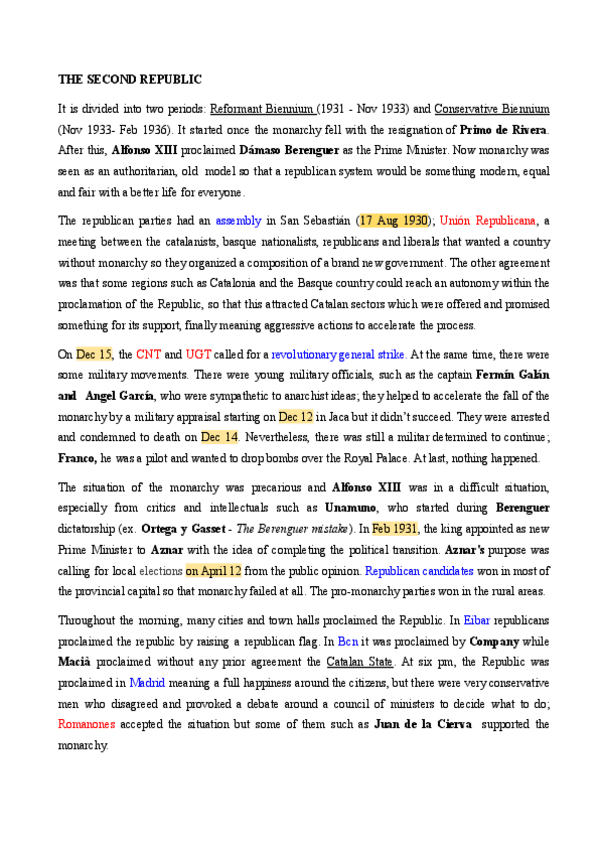 THE SECOND REPUBLIC

It is divided into two periods: Reformant Biennium (1931 - Nov 1933) and Conservative Biennium (Nov 1933- Feb 1936). It started once the monarchy fell with the resignation of Primo de Rivera. After this, Alfonso XIII proclaimed Dámaso Berenguer as the Prime Minister. Now monarchy was seen as an authoritarian, old model so that a republican system would be something modern, equal and fair with a better life for everyone.

The republican parties had an assembly in San Sebastián (17 Aug 1930); Unión Republicana, a meeting between the catalanists, basque nationalists, republicans and liberals that wanted a country without monarchy so they organized a composition of a brand new government. The other agreement was that some regions such as Catalonia and the Basque country could reach an autonomy within the proclamation of the Republic, so that this attracted Catalan sectors which were offered and promised something for its support, finally meaning aggressive actions to accelerate the process.

On Dec 15, the CNT and UGT called for a revolutionary general strike. At the same time, there were some military movements. There were young military officials, such as the captain Fermín Galán and Angel García, who were sympathetic to anarchist ideas; they helped to accelerate the fall of the monarchy by a military appraisal starting on Dec 12 in Jaca but it didn't succeed. They were arrested and condemned to death on Dec 14. Nevertheless, there was still a militar determined to continue; Franco, he was a pilot and wanted to drop bombs over the Royal Palace. At last, nothing happened.

The situation of the monarchy was precarious and Alfonso XIII was in a difficult situation, especially from critics and intellectuals such as Unamuno, who started during Berenguer dictatorship (ex. Ortega y Gasset - The Berenguer mistake). In Feb 1931, the king appointed as new Prime Minister to Aznar with the idea of completing the political transition. Aznar's purpose was calling for local elections on April 12 from the public opinion. Republican candidates won in most of the provincial capital so that monarchy failed at all. The pro-monarchy parties won in the rural areas.

Throughout the morning, many cities and town halls proclaimed the Republic. In Eibar republicans proclaimed the republic by raising a republican flag. In Bcn it was proclaimed by Company while Macià proclaimed without any prior agreement the Catalan State. At six pm, the Republic was proclaimed in Madrid meaning a full happiness around the citizens, but there were very conservative men who disagreed and provoked a debate around a council of ministers to decide what to do; Romanones accepted the situation but some of them such as Juan de la Cierva supported the monarchy.